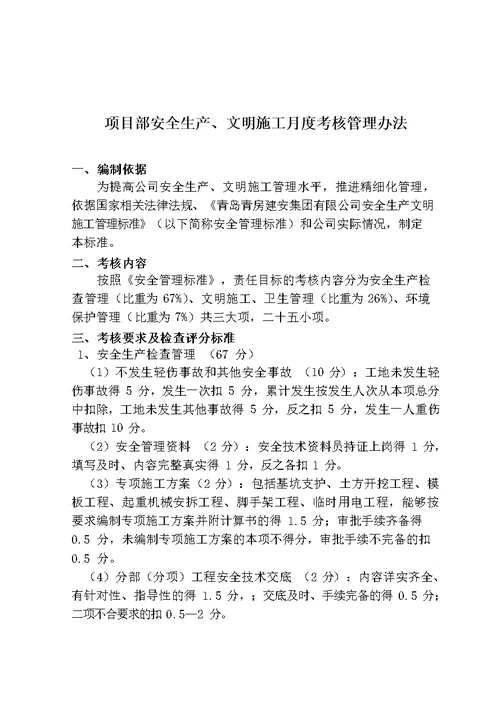 项目部安全生产、文明施工月度考核管理办法

一、编制依据

为提高公司安全生产、文明施工管理水平，推进精细化管理，依据国家相关法律法规、《青岛青房建安集团有限公司安全生产文明施工管理标准》（以下简称安全管理标准）和公司实际情况，制定本标准。

二、考核内容

按照《安全管理标准》，责任目标的考核内容分为安全生产检查管理（比重为 67%）、文明施工、卫生管理（比重为 26%）、环境保护管理（比重为 7%）共三大项，二十五小项。

三、考核要求及检查评分标准

1、安全生产检查管理 （67 分）

（1）不发生轻伤事故和其他安全事故 （10 分）：工地未发生轻伤事故得 5 分，发生一次扣 5 分，累计发生按发生人次从本项总分中扣除，工地未发生其他事故得 5 分，反之扣 5 分，发生一人重伤事故扣 10 分。

（2）安全管理资料 （2 分）：安全技术资料员持证上岗得 1 分，填写及时、内容完整真实得 1 分，反之各扣 1 分。

（3）专项施工方案（2 分）：包括基坑支护、土方开挖工程、模板工程、起重机械安拆工程、脚手架工程、临时用电工程，能够按要求编制专项施工方案并附计算书的得 1.5 分；审批手续齐备得 0.5 分，未编制专项施工方案的本项不得分，审批手续不完备的扣 0.5 分。

（4）分部（分项）工程安全技术交底 （2 分）：内容详实齐全、有针对性、指导性的得 1.5 分，；交底及时、手续完备的得 0.5 分；二项不合要求的扣 0.5—2 分。